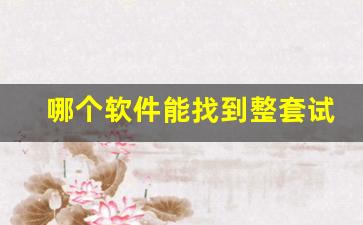 哪个软件能找到整套试